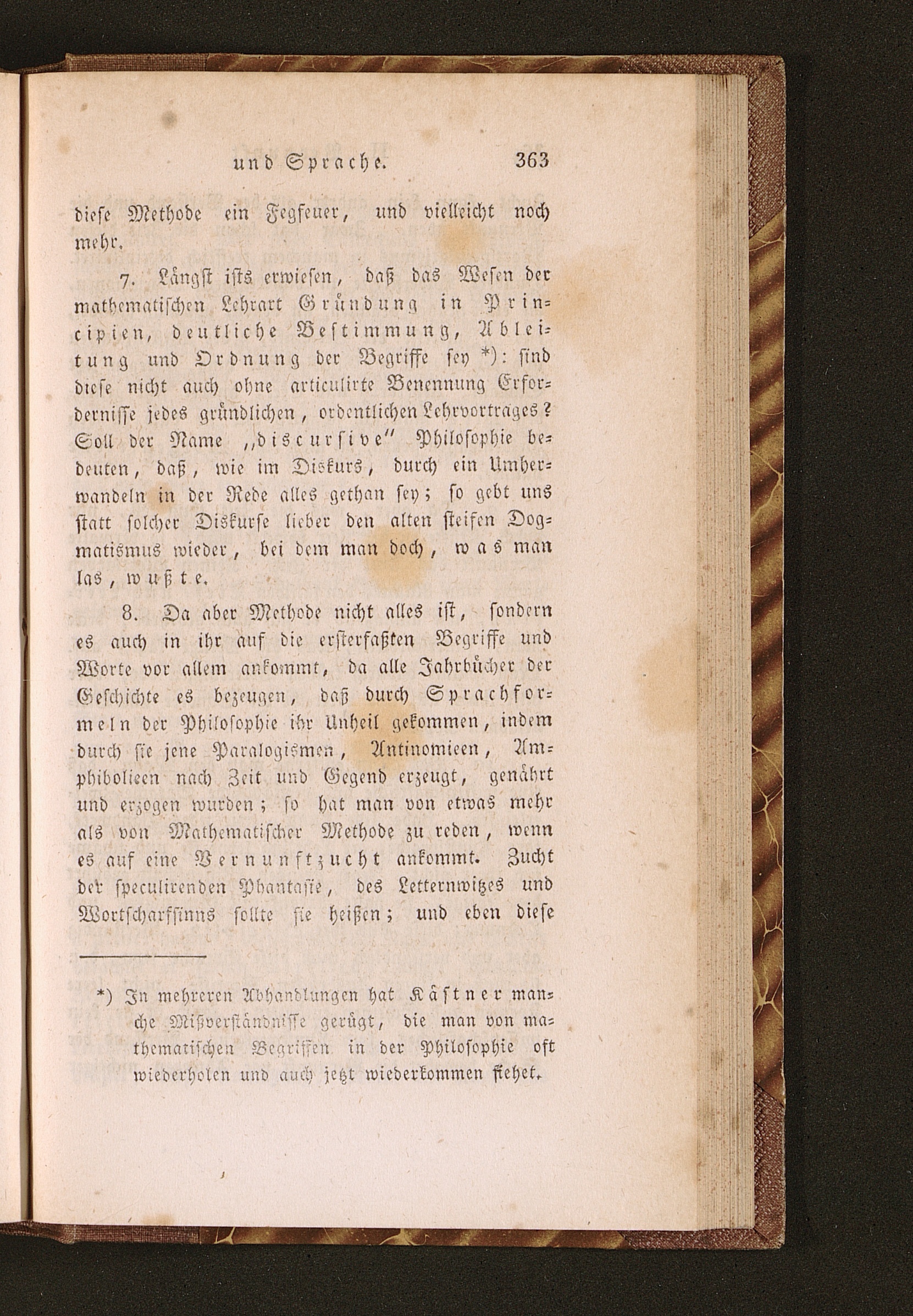 und Sprache. 363

diese Methode ein Fegfeuer, und vielleicht noch mehr.

7. Längst ists erwiesen, daß das Wesen der mathematischen Lehrart Gründung in Principien, deutliche Bestimmung, Ableitung und Ordnung der Begriffe sey *): sind diese nicht auch ohne articulirte Benennung Erfordernisse jedes gründlichen, ordentlichen Lehrvortrages? Soll der Name „discursive" Philosophie bedeuten, daß, wie im Diskurs, durch ein Umherwandeln in der Rede alles gethan sey; so gebt uns statt solcher Diskurse lieber den alten steifen Dogmatismus wieder, bei dem man doch, was man las, wußte.

8. Da aber Methode nicht alles ist, sondern es auch in ihr auf die ersterfaßten Begriffe und Worte vor allem ankommt, da alle Jahrbücher der Geschichte es bezeugen, daß durch Sprachformeln der Philosophie ihr Unheil gekommen, indem durch sie jene Paralogismen, Antinomieen, Amphibolieen nach Zeit und Gegend erzeugt, genährt und erzogen wurden; so hat man von etwas mehr als von Mathematischer Methode zu reden, wenn es auf eine Vernunftzucht ankommt. Zucht der speculirenden Phantasie, des Letternwitzes und Wortscharfsinns sollte sie heißen; und eben diese

*) In mehreren Abhandlungen hat Kästner manche Mißverständnisse gerügt, die man von mathematischen Begriffen in der Philosophie oft wiederholen und auch jetzt wiederkommen siehet.